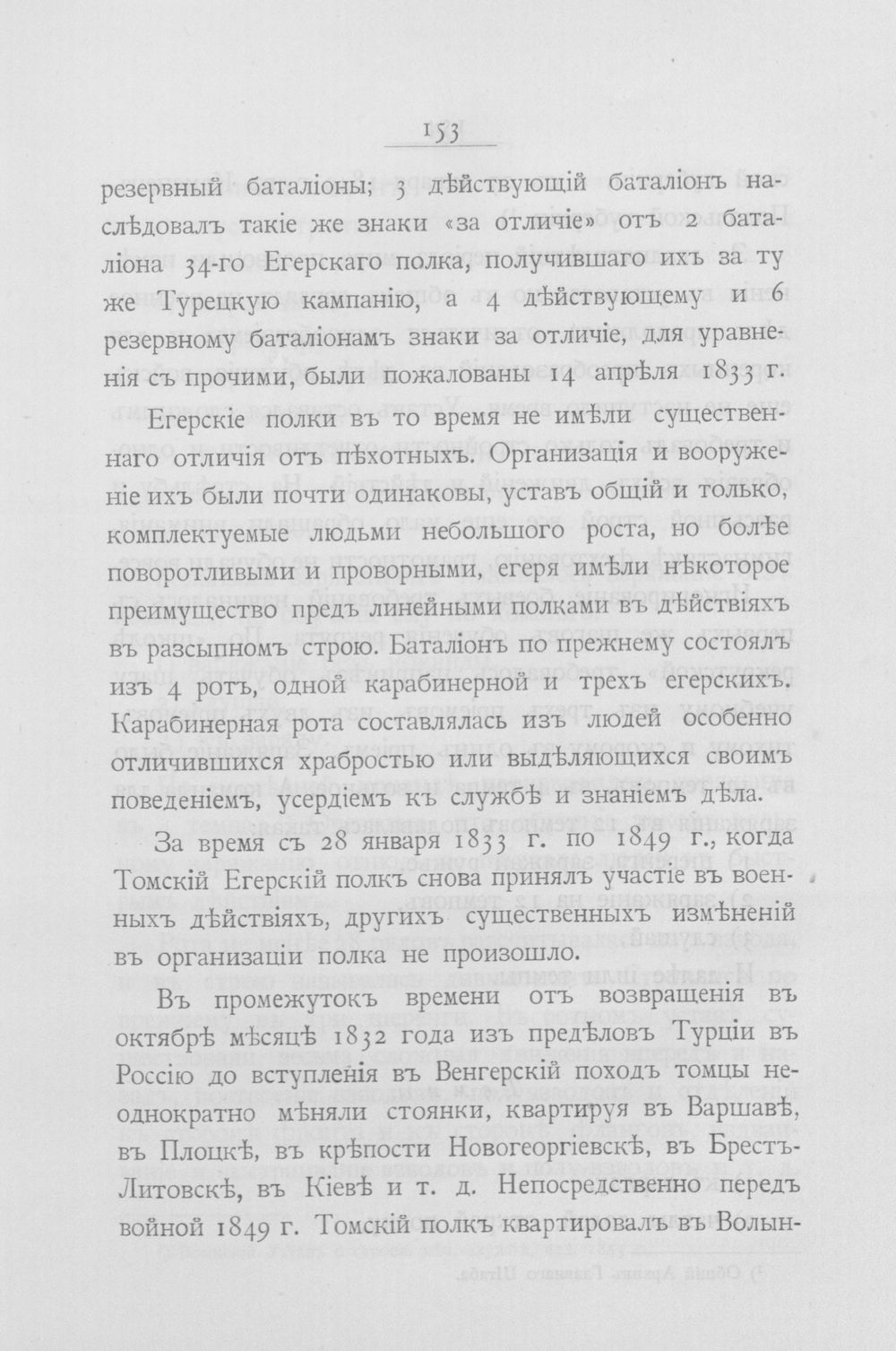 153

резервный баталіоны; 3 дѣйствующій баталіонъ наслѣдовалъ такіе же знаки «за отличіе» отъ 2 баталіона 34-го Егерскаго полка, получившаго ихъ за ту же Турецкую кампанію, а 4 дѣйствующему и 6 резервному баталіонамъ знаки за отличіе, для уравненія съ прочими, были пожалованы 14 апрѣля 1833 г.

Егерскіе полки въ то время не имѣли существеннаго отличія отъ пѣхотныхъ. Организація и вооруженіе ихъ были почти одинаковы, уставъ общій и только, комплектуемые людьми небольшого роста, но болѣе поворотливыми и проворными, егеря имѣли нѣкоторое преимущество предъ линейными полками въ дѣйствіяхъ въ разсыпномъ строю. Баталіонъ по прежнему состоялъ изъ 4 ротъ, одной карабинерной и трехъ егерскихъ. Карабинерная рота составлялась изъ людей особенно отличившихся храбростью или выдѣляющихся своимъ поведеніемъ, усердіемъ къ службѣ и знаніемъ дѣла.

За время съ 28 января 1833 г. по 1849 г., когда Томскій Егерскій полкъ снова принялъ участіе въ военныхъ дѣйствіяхъ, другихъ существенныхъ измѣненій въ организаціи полка не произошло.

Въ промежутокъ времени отъ возвращенія въ октябрѣ мѣсяцѣ 1832 года изъ предѣловъ Турціи въ Россію до вступленія въ Венгерскій походъ томцы неоднократно мѣняли стоянки, квартируя въ Варшавѣ, въ Плоцкѣ, въ крѣпости Новогеоргіевскѣ, въ Брестъ-Литовскѣ, въ Кіевѣ и т. д. Непосредственно передъ войной 1849 г. Томскій полкъ квартировалъ въ Волын-